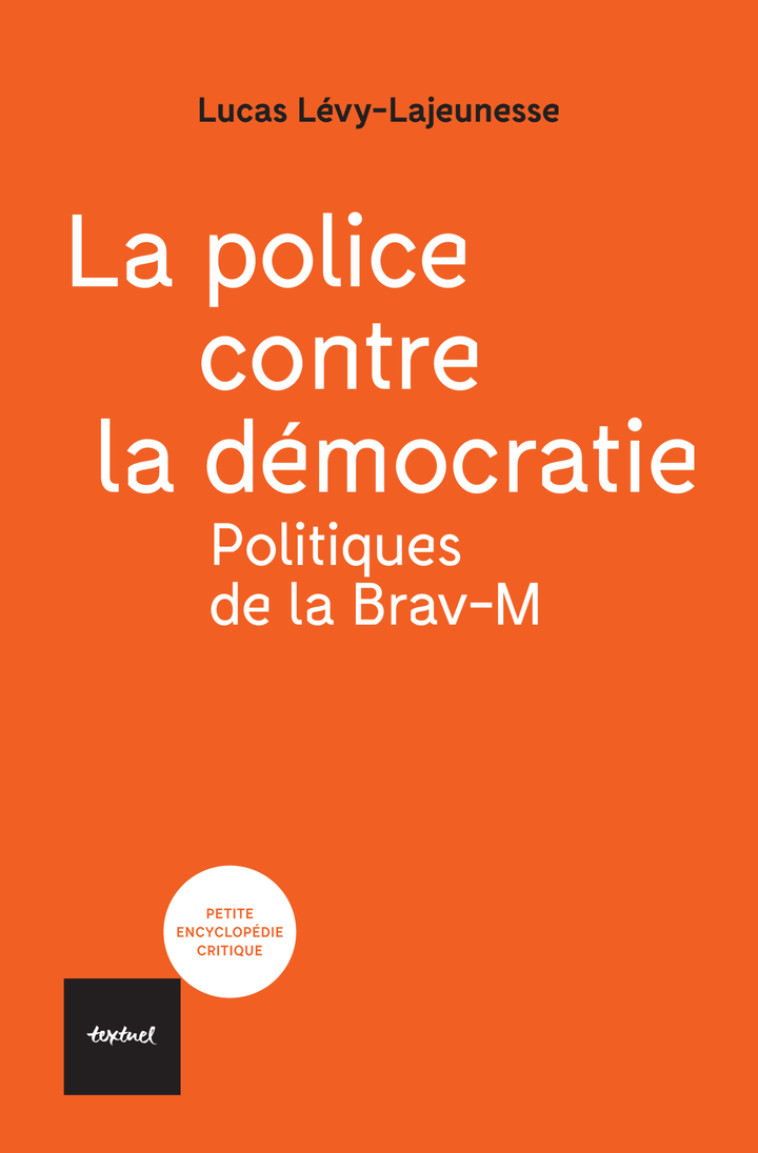 Lucas Lévy-Lajeunesse

La police contre la démocratie

Politiques de la Brav-M

PETITE ENCYCLOPÉDIE CRITIQUE

textuel